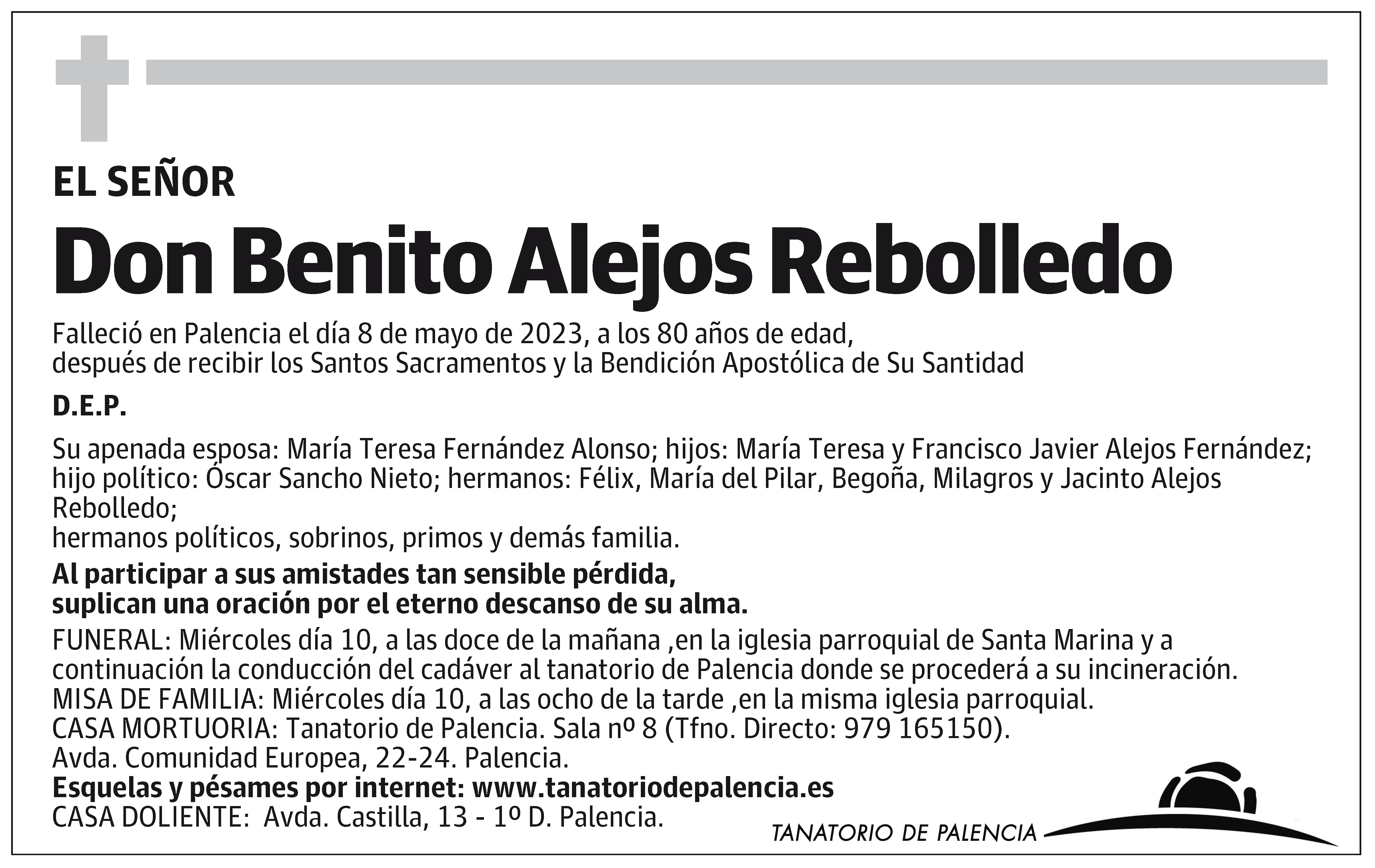 EL SEÑOR

Don Benito Alejos Rebolledo

Falleció en Palencia el día 8 de mayo de 2023, a los 80 años de edad, después de recibir los Santos Sacramentos y la Bendición Apostólica de Su Santidad

D.E.P.

Su apenada esposa: María Teresa Fernández Alonso; hijos: María Teresa y Francisco Javier Alejos Fernández; hijo político: Óscar Sancho Nieto; hermanos: Félix, María del Pilar, Begoña, Milagros y Jacinto Alejos Rebolledo;
hermanos políticos, sobrinos, primos y demás familia.

Al participar a sus amistades tan sensible pérdida, suplican una oración por el eterno descanso de su alma.

FUNERAL: Miércoles día 10, a las doce de la mañana ,en la iglesia parroquial de Santa Marina y a continuación la conducción del cadáver al tanatorio de Palencia donde se procederá a su incineración.
MISA DE FAMILIA: Miércoles día 10, a las ocho de la tarde ,en la misma iglesia parroquial.
CASA MORTUORIA: Tanatorio de Palencia. Sala nº 8 (Tfno. Directo: 979 165150).
Avda. Comunidad Europea, 22-24. Palencia.
Esquelas y pésames por internet: www.tanatoriodepalencia.es
CASA DOLIENTE: Avda. Castilla, 13 - 1º D. Palencia.

TANATORIO DE PALENCIA